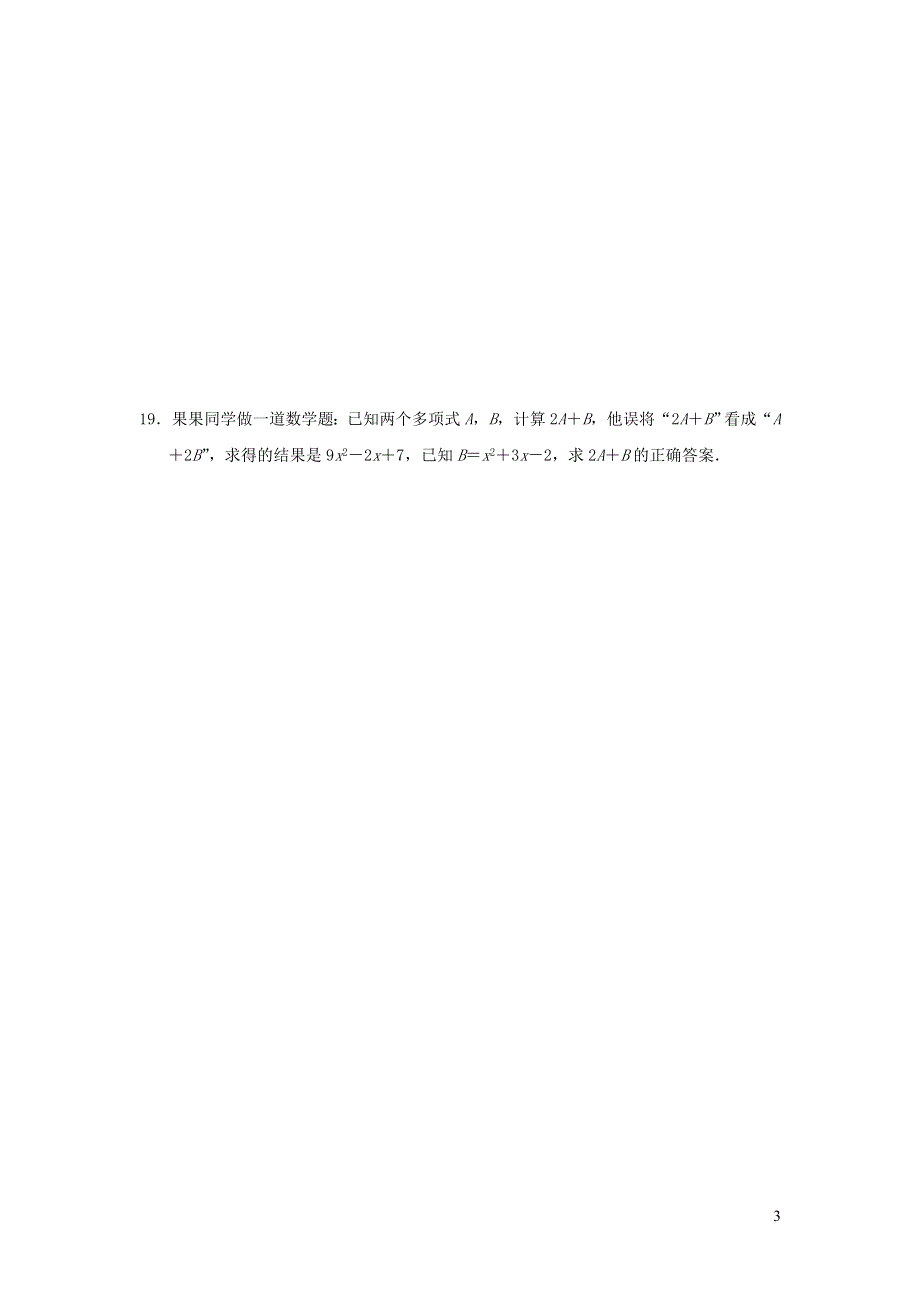 19．果果同学做一道数学题：已知两个多项式 $A$，$B$，计算 $2A+B$，他误将“$2A+B$”看成“$A+2B$”，求得的结果是 $9x^2-2x+7$，已知 $B=x^2+3x-2$，求 $2A+B$ 的正确答案．

3